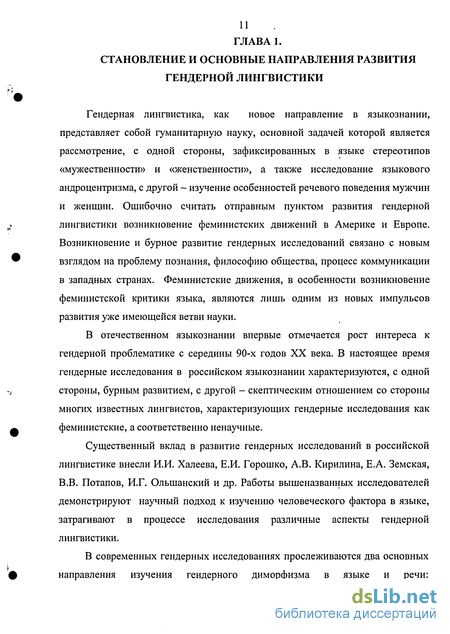 11

ГЛАВА 1.

СТАНОВЛЕНИЕ И ОСНОВНЫЕ НАПРАВЛЕНИЯ РАЗВИТИЯ ГЕНДЕРНОЙ ЛИНГВИСТИКИ

Гендерная лингвистика, как новое направление в языкознании, представляет собой гуманитарную науку, основной задачей которой является рассмотрение, с одной стороны, зафиксированных в языке стереотипов «мужественности» и «женственности», а также исследование языкового андроцентризма, с другой – изучение особенностей речевого поведения мужчин и женщин. Ошибочно считать отправным пунктом развития гендерной лингвистики возникновение феминистских движений в Америке и Европе. Возникновение и бурное развитие гендерных исследований связано с новым взглядом на проблему познания, философию общества, процесс коммуникации в западных странах. Феминистские движения, в особенности возникновение феминистской критики языка, являются лишь одним из новых импульсов развития уже имеющейся ветви науки.

В отечественном языкознании впервые отмечается рост интереса к гендерной проблематике с середины 90-х годов XX века. В настоящее время гендерные исследования в российском языкознании характеризуются, с одной стороны, бурным развитием, с другой – скептическим отношением со стороны многих известных лингвистов, характеризующих гендерные исследования как феминистские, а соответственно ненаучные.

Существенный вклад в развитие гендерных исследований в российской лингвистике внесли И.И. Халеева, Е.И. Горошко, А.В. Кирилина, Е.А. Земская, В.В. Потапов, И.Г. Ольшанский и др. Работы вышеназванных исследователей демонстрируют научный подход к изучению человеческого фактора в языке, затрагивают в процессе исследования различные аспекты гендерной лингвистики.

В современных гендерных исследованиях прослеживаются два основных направления изучения гендерного диморфизма в языке и речи:

dsLib.net
библиотека диссертаций